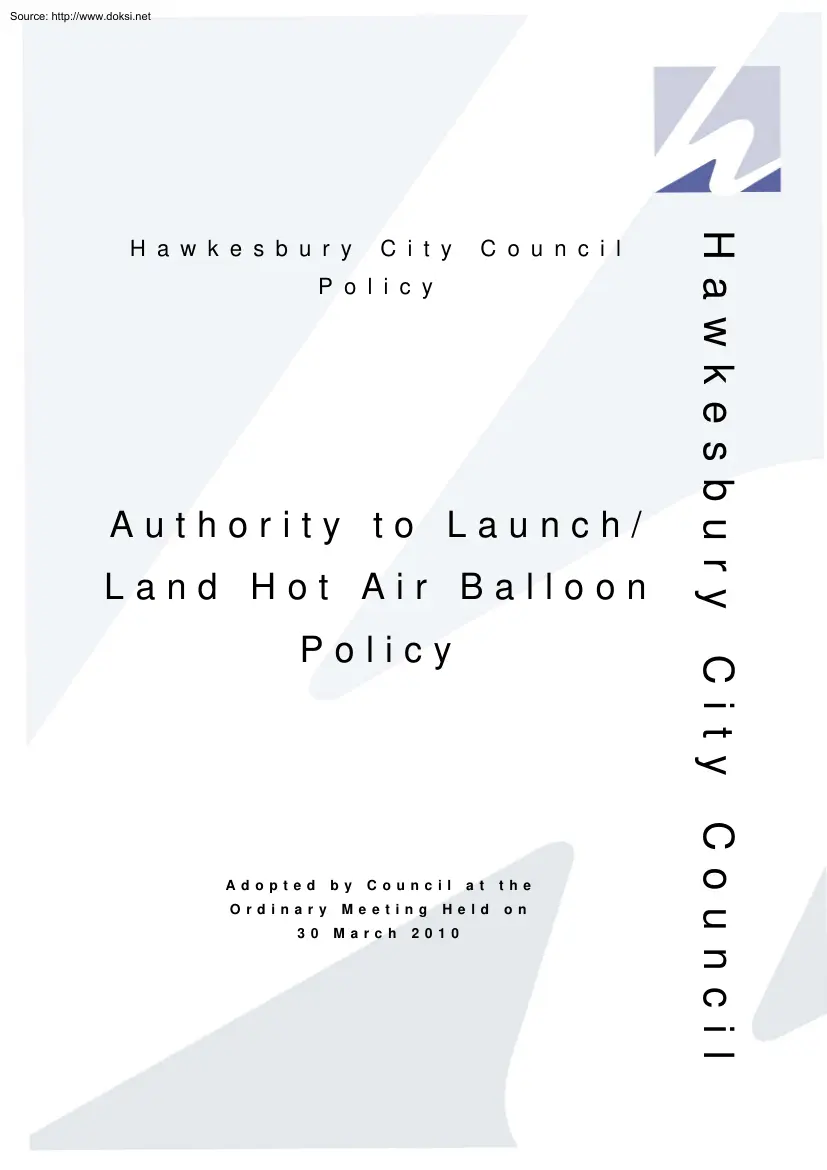 Source: http://www.doksi.net

Hawkesbury City Council Policy

Authority to Launch/ Land Hot Air Balloon Policy

Adopted by Council at the Ordinary Meeting Held on 30 March 2010

Hawkesbury City Council